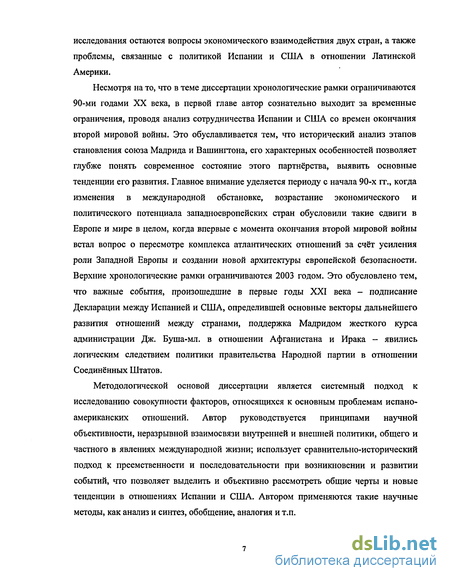 исследования остаются вопросы экономического взаимодействия двух стран, а также проблемы, связанные с политикой Испании и США в отношении Латинской Америки.

Несмотря на то, что в теме диссертации хронологические рамки ограничиваются 90-ми годами XX века, в первой главе автор сознательно выходит за временные ограничения, проводя анализ сотрудничества Испании и США со времен окончания второй мировой войны. Это обуславливается тем, что исторический анализ этапов становления союза Мадрида и Вашингтона, его характерных особенностей позволяет глубже понять современное состояние этого партнёрства, выявить основные тенденции его развития. Главное внимание уделяется периоду с начала 90-х гг., когда изменения в международной обстановке, возрастание экономического и политического потенциала западноевропейских стран обусловили такие сдвиги в Европе и мире в целом, когда впервые с момента окончания второй мировой войны встал вопрос о пересмотре комплекса атлантических отношений за счёт усиления роли Западной Европы и создании новой архитектуры европейской безопасности. Верхние хронологические рамки ограничиваются 2003 годом. Это обусловлено тем, что важные события, произошедшие в первые годы XXI века – подписание Декларации между Испанией и США, определившей основные векторы дальнейшего развития отношений между странами, поддержка Мадридом жесткого курса администрации Дж. Буша-мл. в отношении Афганистана и Ирака – явились логическим следствием политики правительства Народной партии в отношении Соединённых Штатов.

Методологической основой диссертации является системный подход к исследованию совокупности факторов, относящихся к основным проблемам испано-американских отношений. Автор руководствуется принципами научной объективности, неразрывной взаимосвязи внутренней и внешней политики, общего и частного в явлениях международной жизни; использует сравнительно-исторический подход к преемственности и последовательности при возникновении и развитии событий, что позволяет выделить и объективно рассмотреть общие черты и новые тенденции в отношениях Испании и США. Автором применяются такие научные методы, как анализ и синтез, обобщение, аналогия и т.п.

7

dsLib.net
библиотека диссертаций